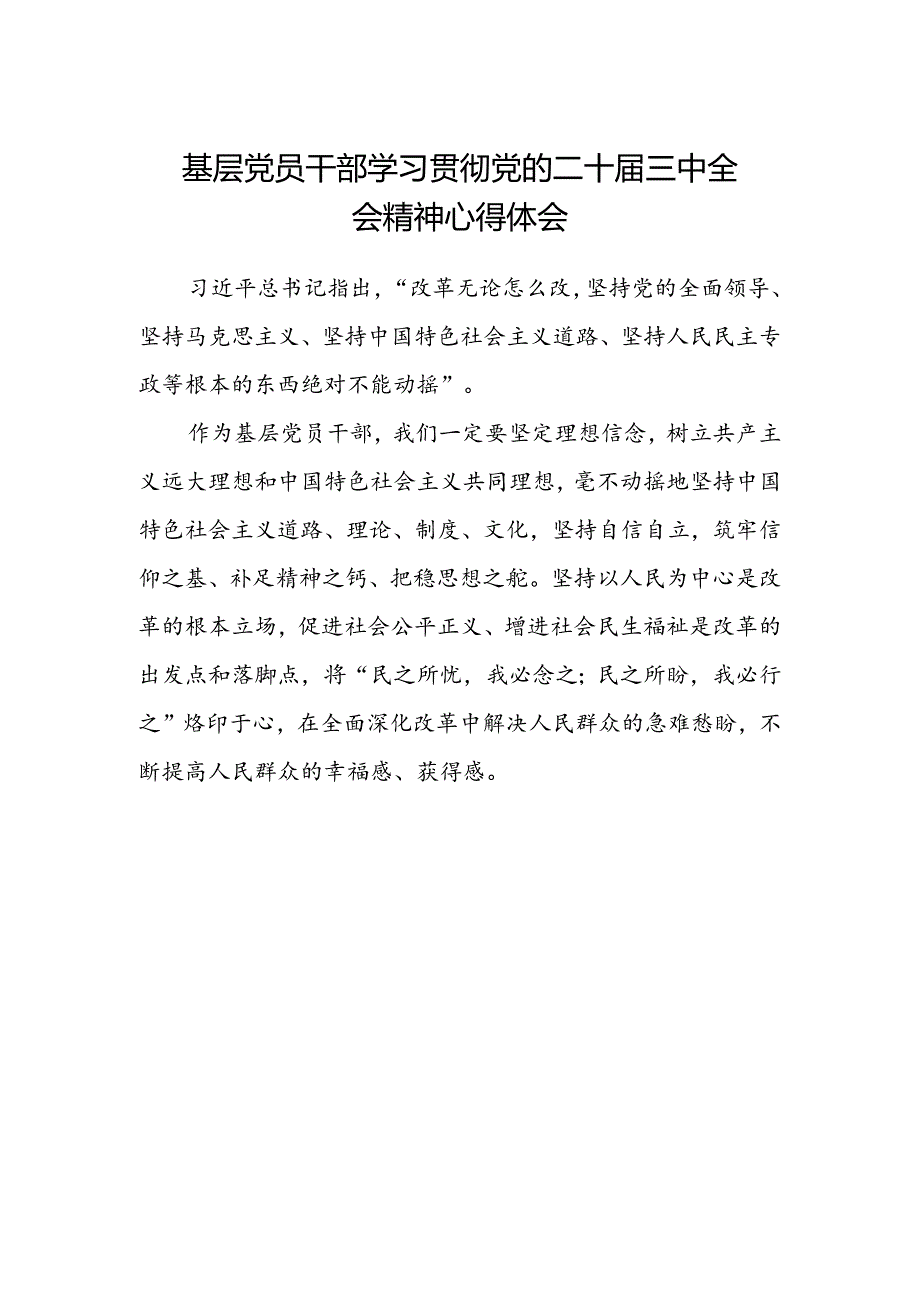 基层党员干部学习贯彻党的二十届三中全会精神心得体会

习近平总书记指出，“改革无论怎么改，坚持党的全面领导、坚持马克思主义、坚持中国特色社会主义道路、坚持人民民主专政等根本的东西绝对不能动摇”。

作为基层党员干部，我们一定要坚定理想信念，树立共产主义远大理想和中国特色社会主义共同理想，毫不动摇地坚持中国特色社会主义道路、理论、制度、文化，坚持自信自立，筑牢信仰之基、补足精神之钙、把稳思想之舵。坚持以人民为中心是改革的根本立场，促进社会公平正义、增进社会民生福祉是改革的出发点和落脚点，将“民之所忧，我必念之；民之所盼，我必行之”烙印于心，在全面深化改革中解决人民群众的急难愁盼，不断提高人民群众的幸福感、获得感。